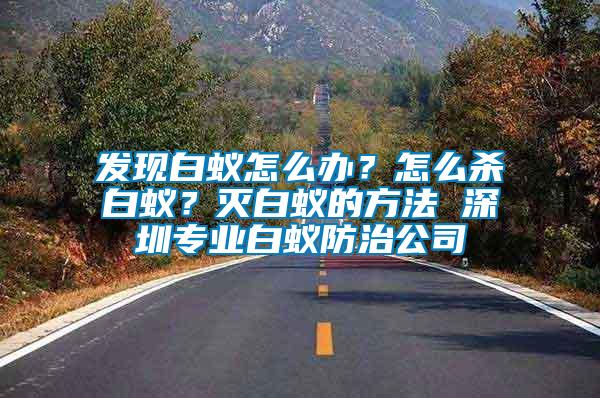 发现白蚁怎么办？怎么杀白蚁？灭白蚁的方法 深圳专业白蚁防治公司